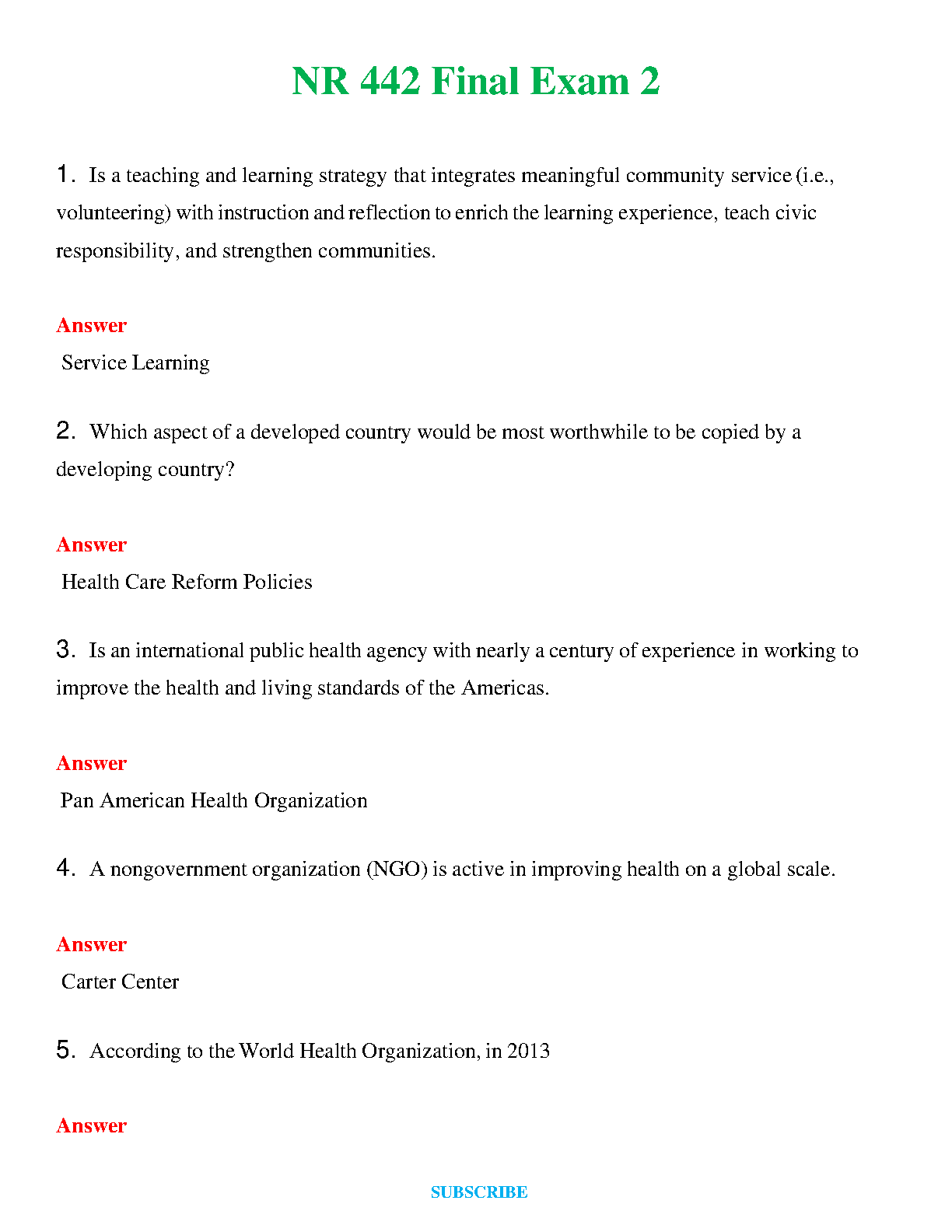 NR 442 Final Exam 2

1. Is a teaching and learning strategy that integrates meaningful community service (i.e., volunteering) with instruction and reflection to enrich the learning experience, teach civic responsibility, and strengthen communities.

Answer

Service Learning

2. Which aspect of a developed country would be most worthwhile to be copied by a developing country?

Answer

Health Care Reform Policies

3. Is an international public health agency with nearly a century of experience in working to improve the health and living standards of the Americas.

Answer

Pan American Health Organization

4. A nongovernment organization (NGO) is active in improving health on a global scale.

Answer

Carter Center

5. According to the World Health Organization, in 2013

Answer

SUBSCRIBE